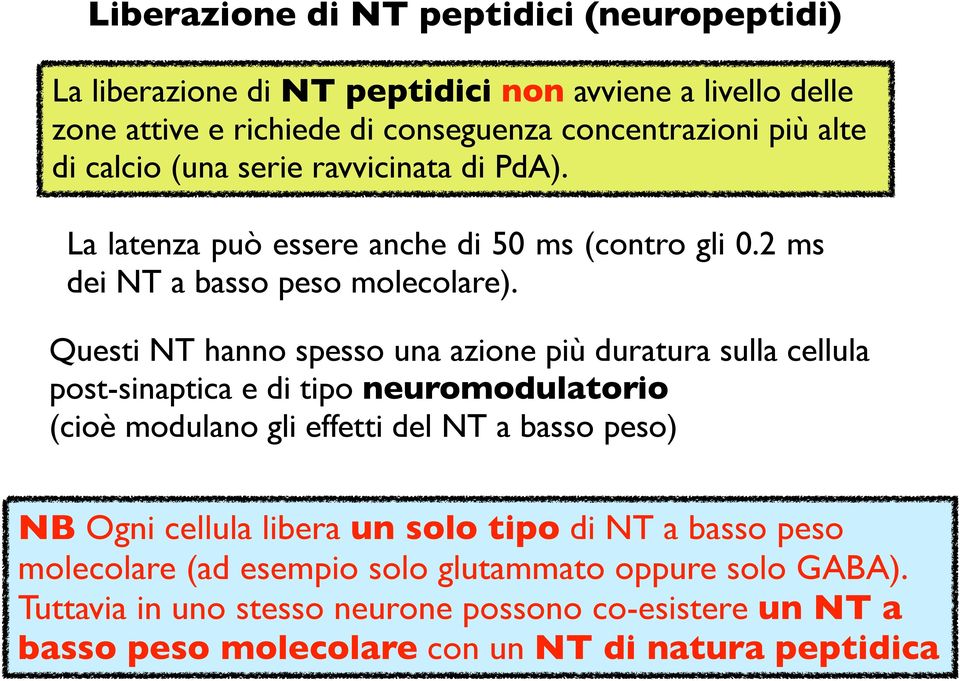 Liberazione di NT peptidici (neuropeptidi)

La liberazione di NT peptidici non avviene a livello delle zone attive e richiede di conseguenza concentrazioni più alte di calcio (una serie ravvicinata di PdA).

La latenza può essere anche di 50 ms (contro gli 0.2 ms dei NT a basso peso molecolare).

Questi NT hanno spesso una azione più duratura sulla cellula post-sinaptica e di tipo neuromodulatorio (cioè modulano gli effetti del NT a basso peso)

NB Ogni cellula libera un solo tipo di NT a basso peso molecolare (ad esempio solo glutammato oppure solo GABA). Tuttavia in uno stesso neurone possono co-esistere un NT a basso peso molecolare con un NT di natura peptidica